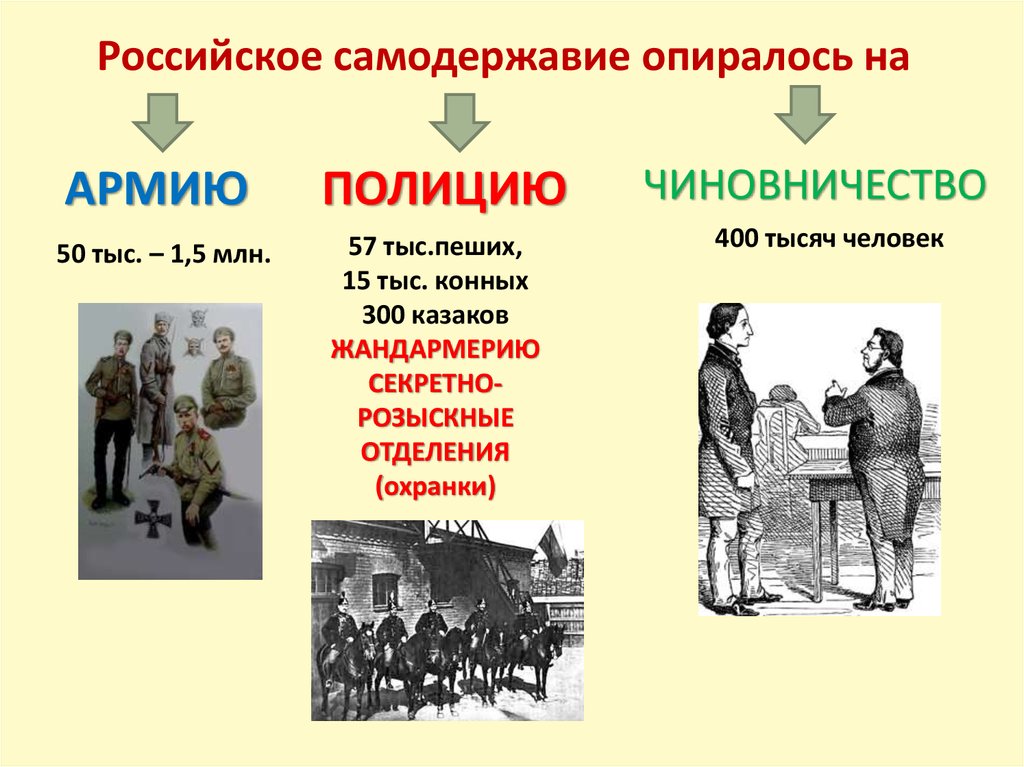 Российское самодержавие опиралось на

АРМИЮ

50 тыс. – 1,5 млн.

ПОЛИЦИЮ

57 тыс.пеших, 15 тыс. конных 300 казаков

ЖАНДАРМЕРИЮ

СЕКРЕТНО-РОЗЫСКНЫЕ ОТДЕЛЕНИЯ (охранки)

ЧИНОВНИЧЕСТВО

400 тысяч человек